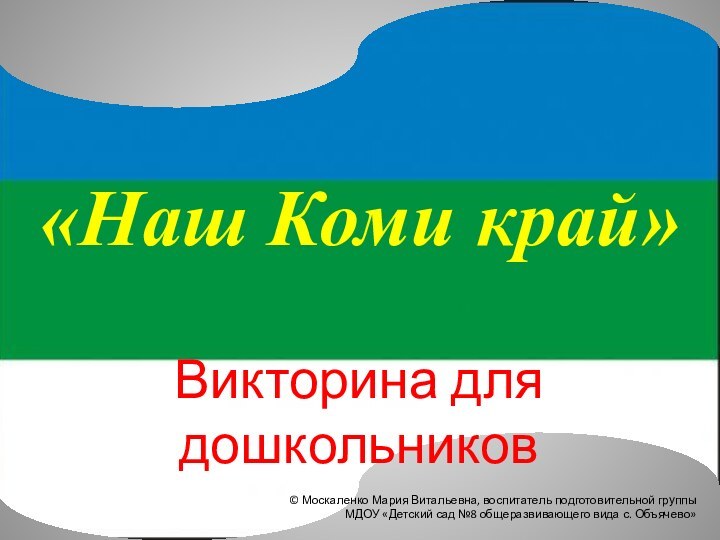 «Наш Коми край»

Викторина для дошкольников

© Москаленко Мария Витальевна, воспитатель подготовительной группы МДОУ «Детский сад №8 общеразвивающего вида с. Объячево»